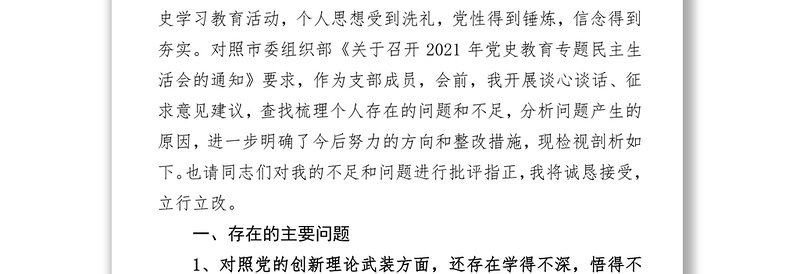 史学习教育活动，个人思想受到洗礼，党性得到锤炼，信念得到夯实。对照市委组织部《关于召开 2021 年党史教育专题民主生活会的通知》要求，作为支部成员，会前，我开展谈心谈话、征求意见建议，查找梳理个人存在的问题和不足，分析问题产生的原因，进一步明确了今后努力的方向和整改措施，现检视剖析如下。也请同志们对我的不足和问题进行批评指正，我将诚恳接受，立行立改。

一、存在的主要问题

1、对照党的创新理论武装方面，还存在学得不深，悟得不